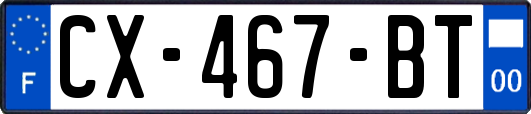 F
CX-467-BT
00